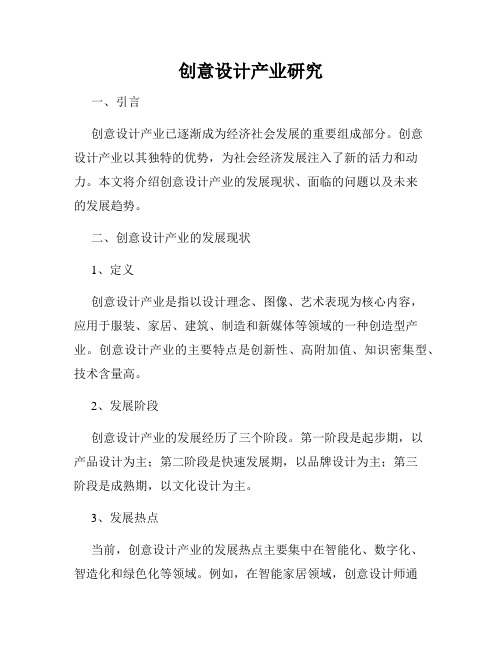 创意设计产业研究

一、引言

创意设计产业已逐渐成为经济社会发展的重要组成部分。创意设计产业以其独特的优势，为社会经济发展注入了新的活力和动力。本文将介绍创意设计产业的发展现状、面临的问题以及未来的发展趋势。

二、创意设计产业的发展现状

1、定义

创意设计产业是指以设计理念、图像、艺术表现为核心内容，应用于服装、家居、建筑、制造和新媒体等领域的一种创造型产业。创意设计产业的主要特点是创新性、高附加值、知识密集型、技术含量高。

2、发展阶段

创意设计产业的发展经历了三个阶段。第一阶段是起步期，以产品设计为主；第二阶段是快速发展期，以品牌设计为主；第三阶段是成熟期，以文化设计为主。

3、发展热点

当前，创意设计产业的发展热点主要集中在智能化、数字化、智造化和绿色化等领域。例如，在智能家居领域，创意设计师通